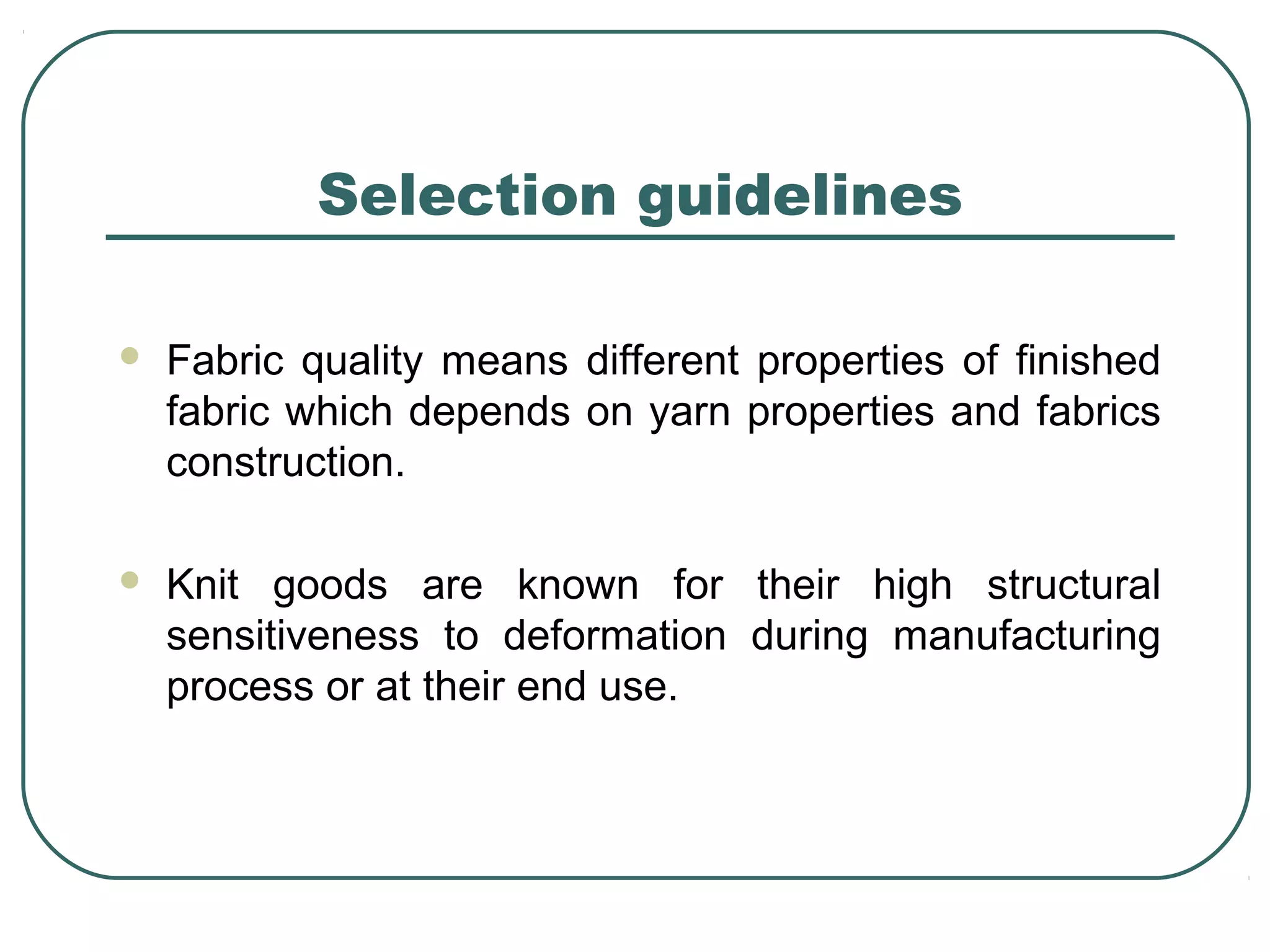 Selection guidelines

- Fabric quality means different properties of finished fabric which depends on yarn properties and fabrics construction.

- Knit goods are known for their high structural sensitiveness to deformation during manufacturing process or at their end use.